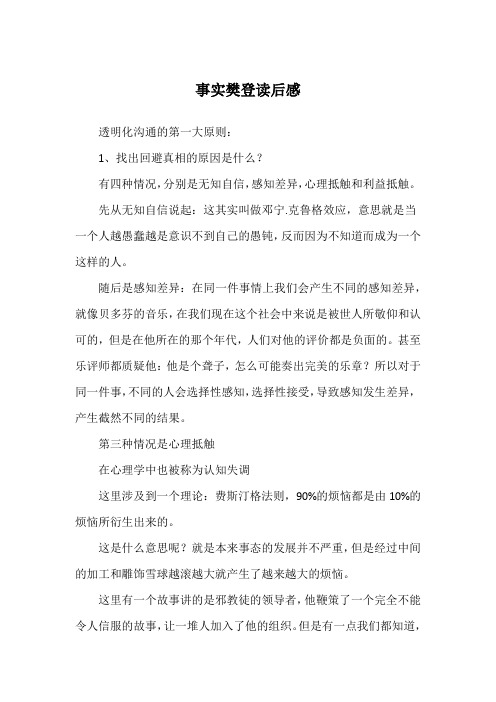 事实樊登读后感

透明化沟通的第一大原则：

1、找出回避真相的原因是什么？

有四种情况，分别是无知自信，感知差异，心理抵触和利益抵触。

先从无知自信说起：这其实叫做邓宁.克鲁格效应，意思就是当一个人越愚蠢越是意识不到自己的愚钝，反而因为不知道而成为一个这样的人。

随后是感知差异：在同一件事情上我们会产生不同的感知差异，就像贝多芬的音乐，在我们现在这个社会中来说是被世人所敬仰和认可的，但是在他所在的那个年代，人们对他的评价都是负面的。甚至乐评师都质疑他：他是个聋子，怎么可能奏出完美的乐章？所以对于同一件事，不同的人会选择性感知，选择性接受，导致感知发生差异，产生截然不同的结果。

第三种情况是心理抵触

在心理学中也被称为认知失调

这里涉及到一个理论：费斯汀格法则，90%的烦恼都是由10%的烦恼所衍生出来的。

这是什么意思呢？就是本来事态的发展并不严重，但是经过中间的加工和雕饰雪球越滚越大就产生了越来越大的烦恼。

这里有一个故事讲的是邪教徒的领导者，他鞭策了一个完全不能令人信服的故事，让一堆人加入了他的组织。但是有一点我们都知道，